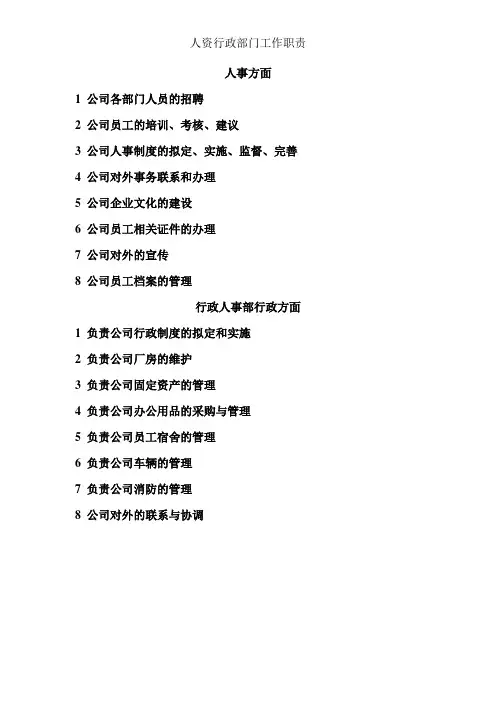 人资行政部门工作职责

人事方面

1 公司各部门人员的招聘

2 公司员工的培训、考核、建议

3 公司人事制度的拟定、实施、监督、完善

4 公司对外事务联系和办理

5 公司企业文化的建设

6 公司员工相关证件的办理

7 公司对外的宣传

8 公司员工档案的管理

行政人事部行政方面

1 负责公司行政制度的拟定和实施

2 负责公司厂房的维护

3 负责公司固定资产的管理

4 负责公司办公用品的采购与管理

5 负责公司员工宿舍的管理

6 负责公司车辆的管理

7 负责公司消防的管理

8 公司对外的联系与协调